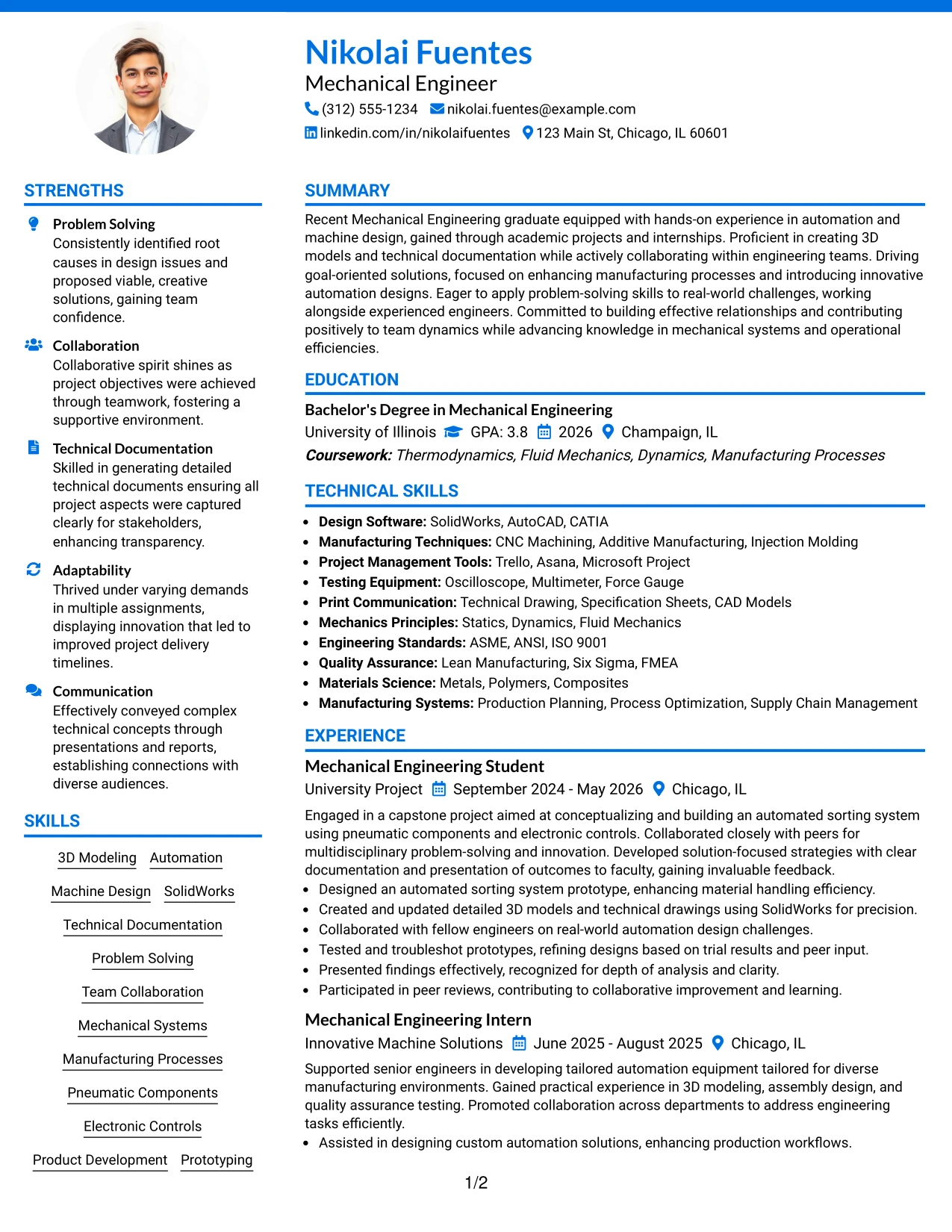 Nikolai Fuentes
Mechanical Engineer
(312) 555-1234 nikolai.fuentes@example.com
linkedin.com/in/nikolaifuentes 123 Main St, Chicago, IL 60601

STRENGTHS

Problem Solving
Consistently identified root causes in design issues and proposed viable, creative solutions, gaining team confidence.

Collaboration
Collaborative spirit shines as project objectives were achieved through teamwork, fostering a supportive environment.

Technical Documentation
Skilled in generating detailed technical documents ensuring all project aspects were captured clearly for stakeholders, enhancing transparency.

Adaptability
Thrived under varying demands in multiple assignments, displaying innovation that led to improved project delivery timelines.

Communication
Effectively conveyed complex technical concepts through presentations and reports, establishing connections with diverse audiences.

SKILLS

3D Modeling
Automation
Machine Design
SolidWorks
Technical Documentation
Problem Solving
Team Collaboration
Mechanical Systems
Manufacturing Processes
Pneumatic Components
Electronic Controls
Product Development
Prototyping

SUMMARY

Recent Mechanical Engineering graduate equipped with hands-on experience in automation and machine design, gained through academic projects and internships. Proficient in creating 3D models and technical documentation while actively collaborating within engineering teams. Driving goal-oriented solutions, focused on enhancing manufacturing processes and introducing innovative automation designs. Eager to apply problem-solving skills to real-world challenges, working alongside experienced engineers. Committed to building effective relationships and contributing positively to team dynamics while advancing knowledge in mechanical systems and operational efficiencies.

EDUCATION

Bachelor's Degree in Mechanical Engineering
University of Illinois GPA: 3.8 2026 Champaign, IL
Coursework: Thermodynamics, Fluid Mechanics, Dynamics, Manufacturing Processes

TECHNICAL SKILLS

• Design Software: SolidWorks, AutoCAD, CATIA
• Manufacturing Techniques: CNC Machining, Additive Manufacturing, Injection Molding
• Project Management Tools: Trello, Asana, Microsoft Project
• Testing Equipment: Oscilloscope, Multimeter, Force Gauge
• Print Communication: Technical Drawing, Specification Sheets, CAD Models
• Mechanics Principles: Statics, Dynamics, Fluid Mechanics
• Engineering Standards: ASME, ANSI, ISO 9001
• Quality Assurance: Lean Manufacturing, Six Sigma, FMEA
• Materials Science: Metals, Polymers, Composites
• Manufacturing Systems: Production Planning, Process Optimization, Supply Chain Management

EXPERIENCE

Mechanical Engineering Student
University Project September 2024 - May 2026 Chicago, IL

Engaged in a capstone project aimed at conceptualizing and building an automated sorting system using pneumatic components and electronic controls. Collaborated closely with peers for multidisciplinary problem-solving and innovation. Developed solution-focused strategies with clear documentation and presentation of outcomes to faculty, gaining invaluable feedback.
• Designed an automated sorting system prototype, enhancing material handling efficiency.
• Created and updated detailed 3D models and technical drawings using SolidWorks for precision.
• Collaborated with fellow engineers on real-world automation design challenges.
• Tested and troubleshot prototypes, refining designs based on trial results and peer input.
• Presented findings effectively, recognized for depth of analysis and clarity.
• Participated in peer reviews, contributing to collaborative improvement and learning.

Mechanical Engineering Intern
Innovative Machine Solutions June 2025 - August 2025 Chicago, IL

Supported senior engineers in developing tailored automation equipment tailored for diverse manufacturing environments. Gained practical experience in 3D modeling, assembly design, and quality assurance testing. Promoted collaboration across departments to address engineering tasks efficiently.
• Assisted in designing custom automation solutions, enhancing production workflows.

1/2